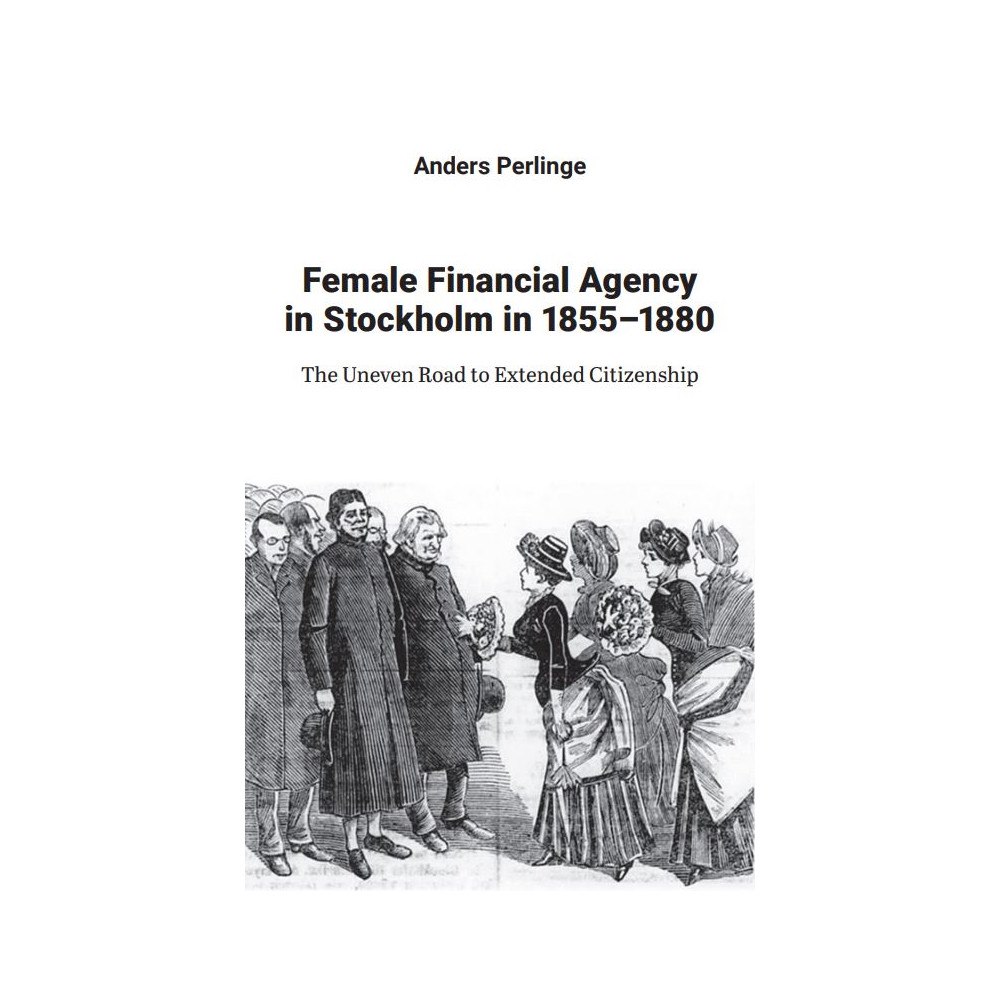 Anders Perlinge

Female Financial Agency in Stockholm in 1855–1880

The Uneven Road to Extended Citizenship